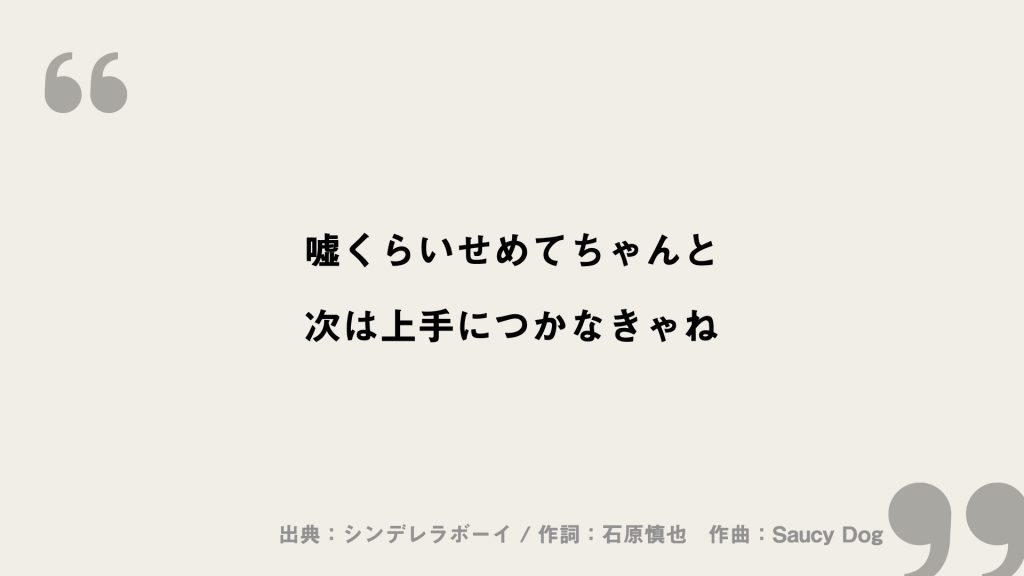 “

嘘くらいせめてちゃんと
次は上手につかなきゃね

出典：シンデレラボーイ / 作詞：石原慎也　作曲：Saucy Dog

”